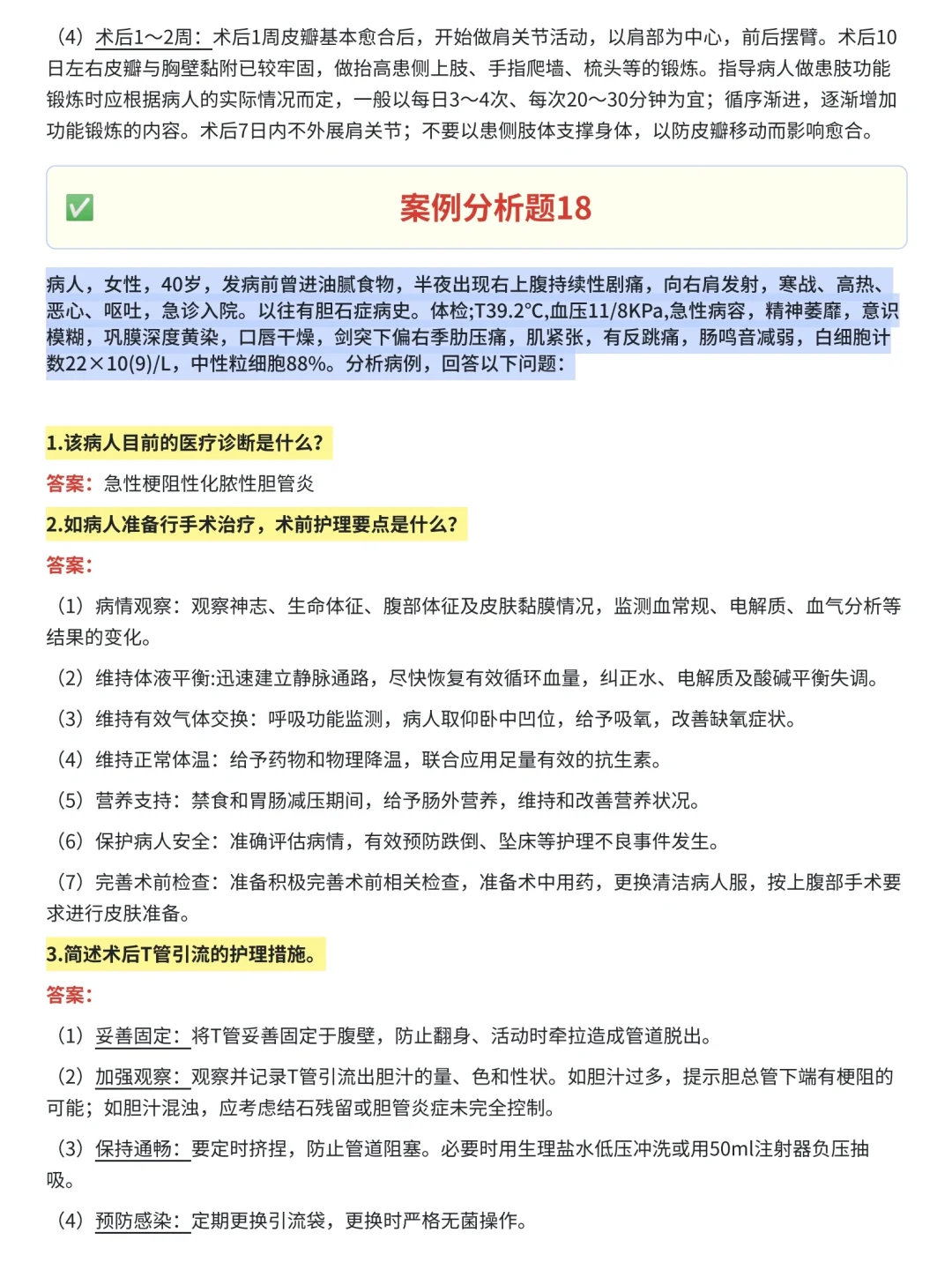 （4）术后1～2周：术后1周皮瓣基本愈合后，开始做肩关节活动，以肩部为中心，前后摆臂。术后10日左右皮瓣与胸壁黏附已较牢固，做抬高患侧上肢、手指爬墙、梳头等的锻炼。指导病人做患肢功能锻炼时应根据病人的实际情况而定，一般以每日3～4次、每次20～30分钟为宜；循序渐进，逐渐增加功能锻炼的内容。术后7日内不外展肩关节；不要以患侧肢体支撑身体，以防皮瓣移动而影响愈合。

✅ 案例分析题18

病人，女性，40岁，发病前曾进油腻食物，半夜出现右上腹持续性剧痛，向右肩发射，寒战、高热、恶心、呕吐，急诊入院。以往有胆石症病史。体检;T39.2℃,血压11/8KPa,急性病容，精神萎靡，意识模糊，巩膜深度黄染，口唇干燥，剑突下偏右季肋压痛，肌紧张，有反跳痛，肠鸣音减弱，白细胞计数22×10(9)/L，中性粒细胞88%。分析病例，回答以下问题：

1.该病人目前的医疗诊断是什么？

答案：急性梗阻性化脓性胆管炎

2.如病人准备行手术治疗，术前护理要点是什么？

答案：

（1）病情观察：观察神志、生命体征、腹部体征及皮肤黏膜情况，监测血常规、电解质、血气分析等结果的变化。

（2）维持体液平衡:迅速建立静脉通路，尽快恢复有效循环血量，纠正水、电解质及酸碱平衡失调。

（3）维持有效气体交换：呼吸功能监测，病人取仰卧中凹位，给予吸氧，改善缺氧症状。

（4）维持正常体温：给予药物和物理降温，联合应用足量有效的抗生素。

（5）营养支持：禁食和胃肠减压期间，给予肠外营养，维持和改善营养状况。

（6）保护病人安全：准确评估病情，有效预防跌倒、坠床等护理不良事件发生。

（7）完善术前检查：准备积极完善术前相关检查，准备术中用药，更换清洁病人服，按上腹部手术要求进行皮肤准备。

3.简述术后T管引流的护理措施。

答案：

（1）妥善固定：将T管妥善固定于腹壁，防止翻身、活动时牵拉造成管道脱出。

（2）加强观察：观察并记录T管引流出胆汁的量、色和性状。如胆汁过多，提示胆总管下端有梗阻的可能；如胆汁混浊，应考虑结石残留或胆管炎症未完全控制。

（3）保持通畅：要定时挤捏，防止管道阻塞。必要时用生理盐水低压冲洗或用50ml注射器负压抽吸。

（4）预防感染：定期更换引流袋，更换时严格无菌操作。